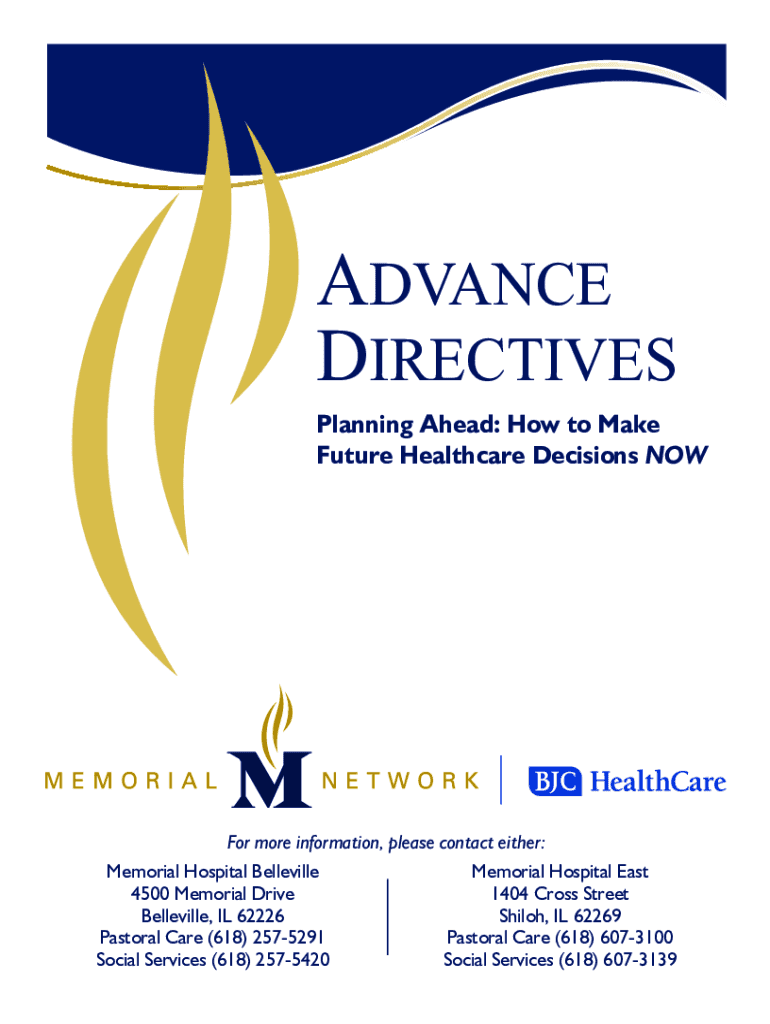 ADVANCE DIRECTIVES

Planning Ahead: How to Make Future Healthcare Decisions NOW

MEMORIAL M NETWORK

BJC HealthCare

For more information, please contact either:

Memorial Hospital Belleville
4500 Memorial Drive
Belleville, IL 62226
Pastoral Care (618) 257-5291
Social Services (618) 257-5420

Memorial Hospital East
1404 Cross Street
Shiloh, IL 62269
Pastoral Care (618) 607-3100
Social Services (618) 607-3139